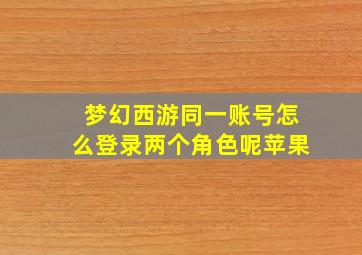 梦幻西游同一账号怎么登录两个角色呢苹果